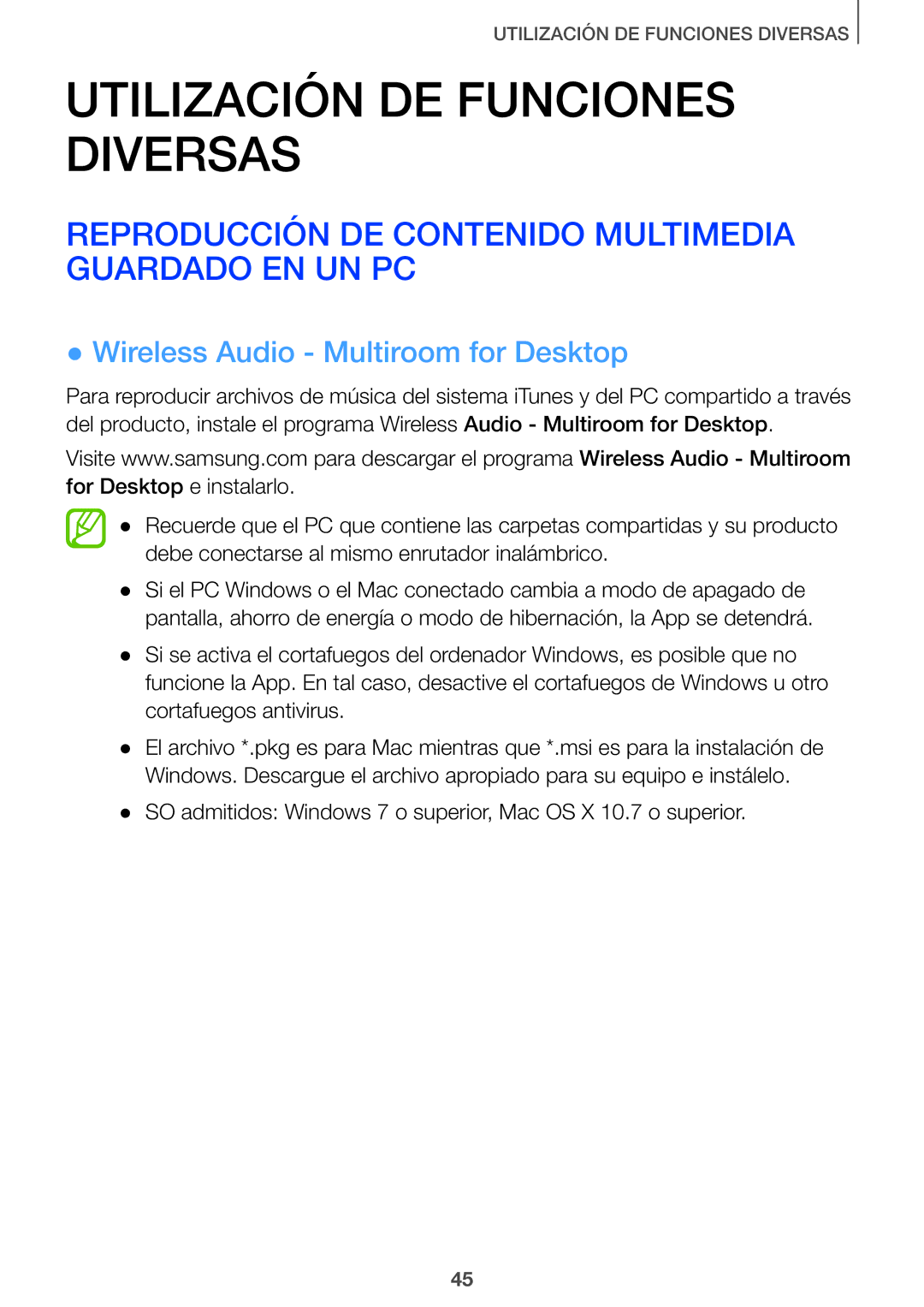 UTILIZACIÓN DE FUNCIONES DIVERSAS

UTILIZACIÓN DE FUNCIONES DIVERSAS

REPRODUCCIÓN DE CONTENIDO MULTIMEDIA GUARDADO EN UN PC

● Wireless Audio - Multiroom for Desktop

Para reproducir archivos de música del sistema iTunes y del PC compartido a través del producto, instale el programa Wireless Audio - Multiroom for Desktop.

Visite www.samsung.com para descargar el programa Wireless Audio - Multiroom for Desktop e instalarlo.

● Recuerde que el PC que contiene las carpetas compartidas y su producto debe conectarse al mismo enrutador inalámbrico.

● Si el PC Windows o el Mac conectado cambia a modo de apagado de pantalla, ahorro de energía o modo de hibernación, la App se detendrá.

● Si se activa el cortafuegos del ordenador Windows, es posible que no funcione la App. En tal caso, desactive el cortafuegos de Windows u otro cortafuegos antivirus.

● El archivo *.pkg es para Mac mientras que *.msi es para la instalación de Windows. Descargue el archivo apropiado para su equipo e instálelo.

● SO admitidos: Windows 7 o superior, Mac OS X 10.7 o superior.

45